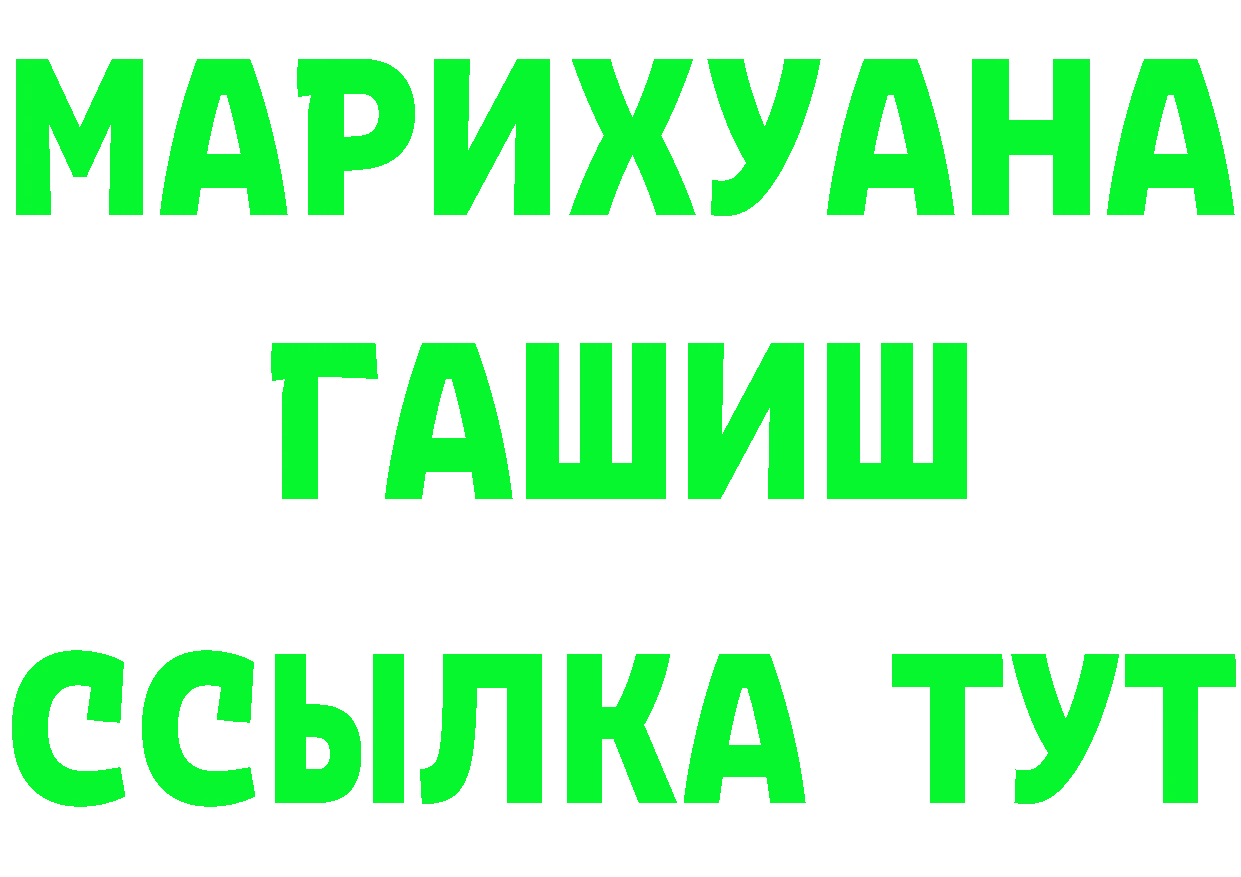 МАРИХУАНА
ГАШИШ
ССЫЛКА ТУТ